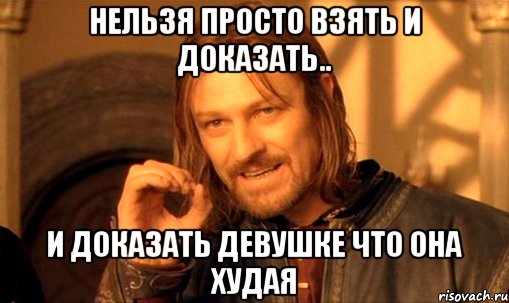 НЕЛЬЗЯ ПРОСТО ВЗЯТЬ И ДОКАЗАТЬ..

И ДОКАЗАТЬ ДЕВУШКЕ ЧТО ОНА ХУДАЯ

risovach.ru